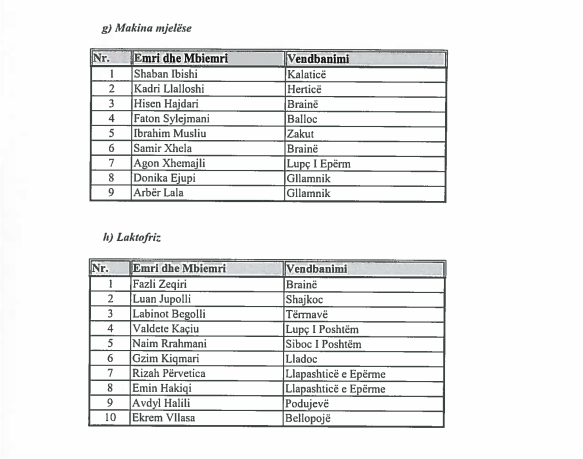 g) Makina mjelëse

| Nr. | Emri dhe Mbiemri | Vendbanimi |
|---|---|---|
| 1 | Shaban Ibishi | Kalaticë |
| 2 | Kadri Llalloshi | Herticë |
| 3 | Hisen Hajdari | Brainë |
| 4 | Faton Sylejmani | Balloc |
| 5 | Ibrahim Musliu | Zakut |
| 6 | Samir Xhela | Brainë |
| 7 | Agon Xhemajli | Lupç I Epërm |
| 8 | Donika Ejupi | Gllamnik |
| 9 | Arbër Lala | Gllamnik |

h) Laktofriz

| Nr. | Emri dhe Mbiemri | Vendbanimi |
|---|---|---|
| 1 | Fazli Zeqiri | Brainë |
| 2 | Luan Jupolli | Shajkoc |
| 3 | Labinot Begolli | Tërrnavë |
| 4 | Valdete Kaçiu | Lupç I Poshtëm |
| 5 | Naim Rrahmani | Siboc I Poshtëm |
| 6 | Gzim Kiqmari | Lladoc |
| 7 | Rizah Përvetica | Llapashticë e Epërme |
| 8 | Emin Hakiqi | Llapashticë e Epërme |
| 9 | Avdyl Halili | Podujevë |
| 10 | Ekrem Vllasa | Bellopojë |